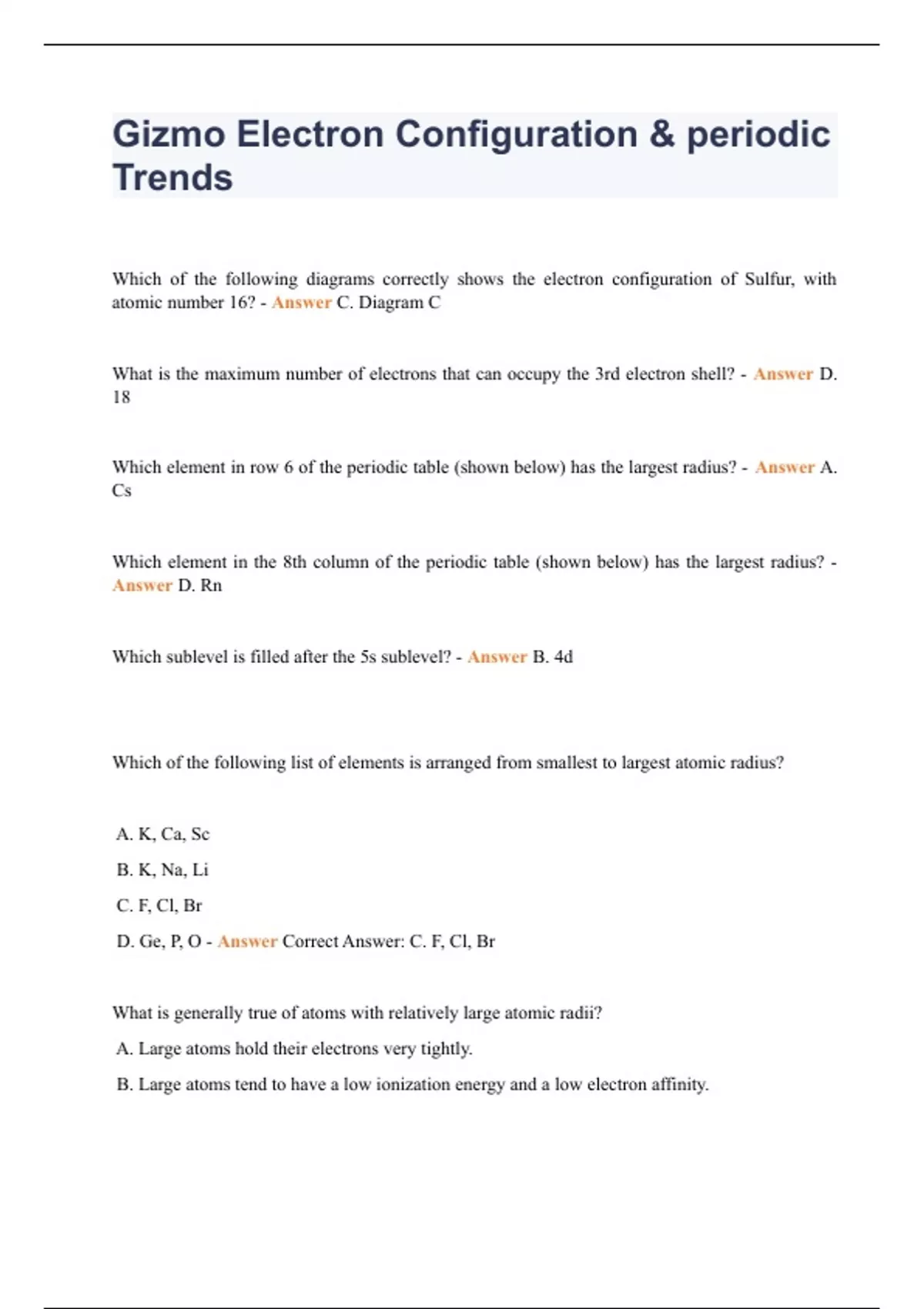 Gizmo Electron Configuration & periodic Trends

Which of the following diagrams correctly shows the electron configuration of Sulfur, with atomic number 16? - Answer C. Diagram C

What is the maximum number of electrons that can occupy the 3rd electron shell? - Answer D. 18

Which element in row 6 of the periodic table (shown below) has the largest radius? - Answer A. Cs

Which element in the 8th column of the periodic table (shown below) has the largest radius? - Answer D. Rn

Which sublevel is filled after the 5s sublevel? - Answer B. 4d

Which of the following list of elements is arranged from smallest to largest atomic radius?

A. K, Ca, Sc

B. K, Na, Li

C. F, Cl, Br

D. Ge, P, O - Answer Correct Answer: C. F, Cl, Br

What is generally true of atoms with relatively large atomic radii?

A. Large atoms hold their electrons very tightly.

B. Large atoms tend to have a low ionization energy and a low electron affinity.